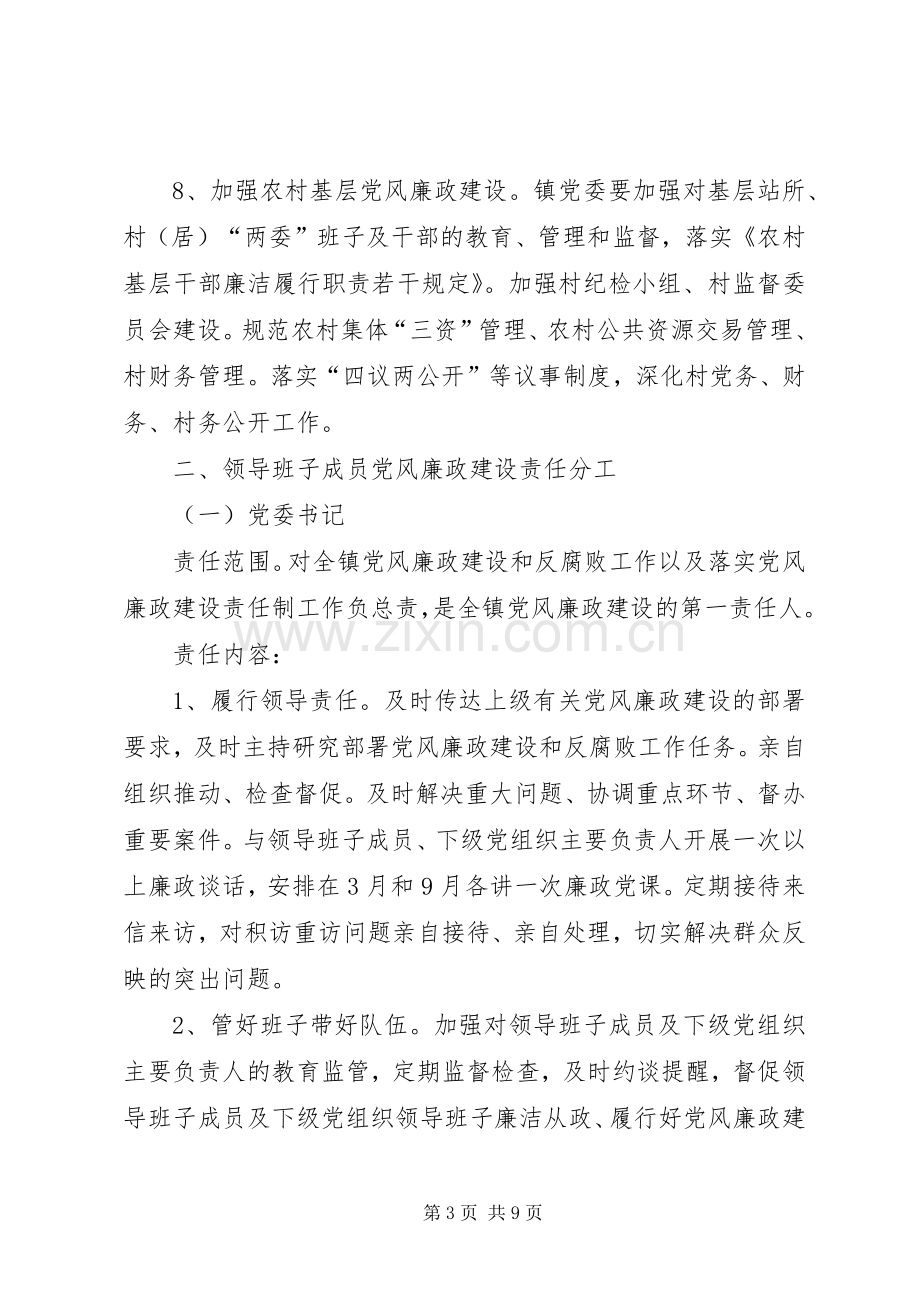 8、加强农村基层党风廉政建设。镇党委要加强对基层站所、村（居）“两委”班子及干部的教育、管理和监督，落实《农村基层干部廉洁履行职责若干规定》。加强村纪检小组、村监督委员会建设。规范农村集体“三资”管理、农村公共资源交易管理、村财务管理。落实“四议两公开”等议事制度，深化村党务、财务、村务公开工作。

二、领导班子成员党风廉政建设责任分工

（一）党委书记

责任范围。对全镇党风廉政建设和反腐败工作以及落实党风廉政建设责任制工作负总责，是全镇党风廉政建设的第一责任人。

责任内容：

1、履行领导责任。及时传达上级有关党风廉政建设的部署要求，及时主持研究部署党风廉政建设和反腐败工作任务。亲自组织推动、检查督促。及时解决重大问题、协调重点环节、督办重要案件。与领导班子成员、下级党组织主要负责人开展一次以上廉政谈话，安排在3月和9月各讲一次廉政党课。定期接待来信来访，对积访重访问题亲自接待、亲自处理，切实解决群众反映的突出问题。

2、管好班子带好队伍。加强对领导班子成员及下级党组织主要负责人的教育监管，定期监督检查，及时约谈提醒，督促领导班子成员及下级党组织领导班子廉洁从政、履行好党风廉政建

第3页 共9页

www.zixin.com.cn